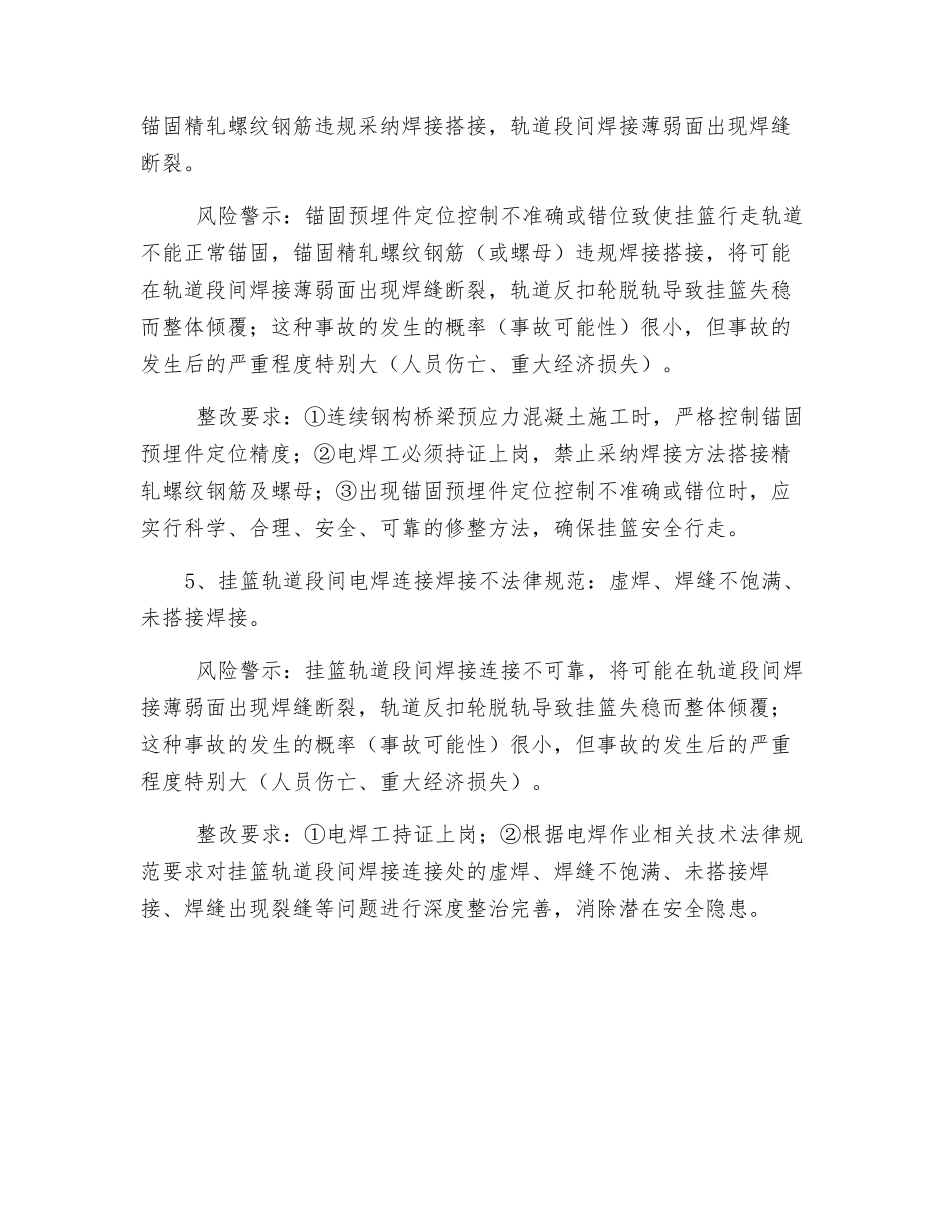 锚固精轧螺纹钢筋违规采纳焊接搭接，轨道段间焊接薄弱面出现焊缝断裂。

风险警示：锚固预埋件定位控制不准确或错位致使挂篮行走轨道不能正常锚固，锚固精轧螺纹钢筋（或螺母）违规焊接搭接，将可能在轨道段间焊接薄弱面出现焊缝断裂，轨道反扣轮脱轨导致挂篮失稳而整体倾覆；这种事故的发生的概率（事故可能性）很小，但事故的发生后的严重程度特别大（人员伤亡、重大经济损失）。

整改要求：①连续钢构桥梁预应力混凝土施工时，严格控制锚固预埋件定位精度；②电焊工必须持证上岗，禁止采纳焊接方法搭接精轧螺纹钢筋及螺母；③出现锚固预埋件定位控制不准确或错位时，应实行科学、合理、安全、可靠的修整方法，确保挂篮安全行走。

5、挂篮轨道段间电焊连接焊接不法律规范：虚焊、焊缝不饱满、未搭接焊接。

风险警示：挂篮轨道段间焊接连接不可靠，将可能在轨道段间焊接薄弱面出现焊缝断裂，轨道反扣轮脱轨导致挂篮失稳而整体倾覆；这种事故的发生的概率（事故可能性）很小，但事故的发生后的严重程度特别大（人员伤亡、重大经济损失）。

整改要求：①电焊工持证上岗；②根据电焊作业相关技术法律规范要求对挂篮轨道段间焊接连接处的虚焊、焊缝不饱满、未搭接焊接、焊缝出现裂缝等问题进行深度整治完善，消除潜在安全隐患。